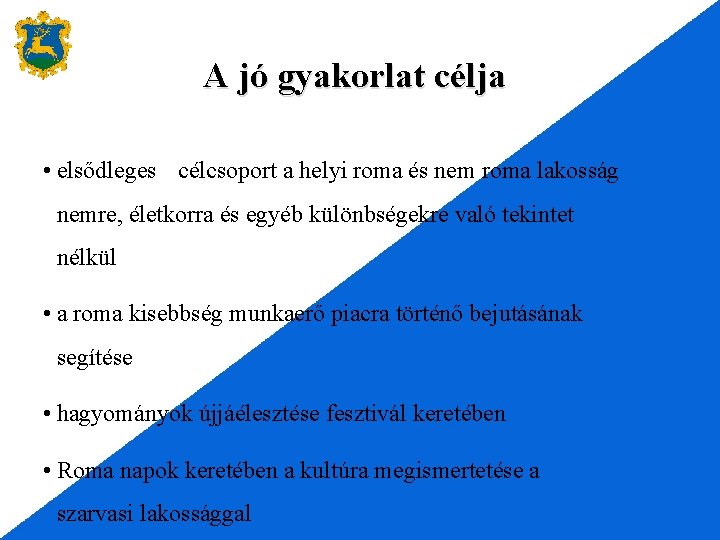 A jó gyakorlat célja

• elsődleges célcsoport a helyi roma és nem roma lakosság nemre, életkorra és egyéb különbségekre való tekintet nélkül

• a roma kisebbség munkaerő piacra történő bejutásának segítése

• hagyományok újjáélesztése fesztivál keretében

• Roma napok keretében a kultúra megismertetése a szarvasi lakossággal